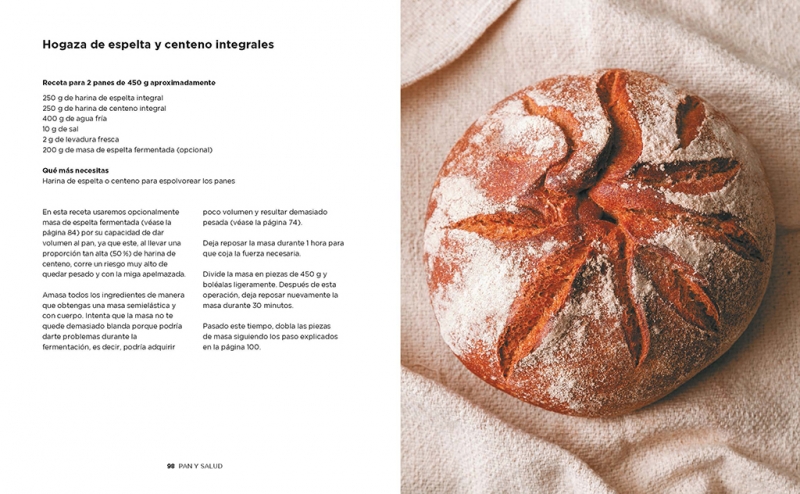 Hogaza de espelta y centeno integrales

Receta para 2 panes de 450 g aproximadamente

250 g de harina de espelta integral
250 g de harina de centeno integral
400 g de agua fría
10 g de sal
2 g de levadura fresca
200 g de masa de espelta fermentada (opcional)

Qué más necesitas
Harina de espelta o centeno para espolvorear los panes

En esta receta usaremos opcionalmente masa de espelta fermentada (véase la página 84) por su capacidad de dar volumen al pan, ya que este, al llevar una proporción tan alta (50 %) de harina de centeno, corre un riesgo muy alto de quedar pesado y con la miga apelmazada.

Amasa todos los ingredientes de manera que obtengas una masa semielástica y con cuerpo. Intenta que la masa no te quede demasiado blanda porque podría darte problemas durante la fermentación, es decir, podría adquirir poco volumen y resultar demasiado pesada (véase la página 74).

Deja reposar la masa durante 1 hora para que coja la fuerza necesaria.

Divide la masa en piezas de 450 g y boléalas ligeramente. Después de esta operación, deja reposar nuevamente la masa durante 30 minutos.

Pasado este tiempo, dobla las piezas de masa siguiendo los paso explicados en la página 100.

98 PAN Y SALUD